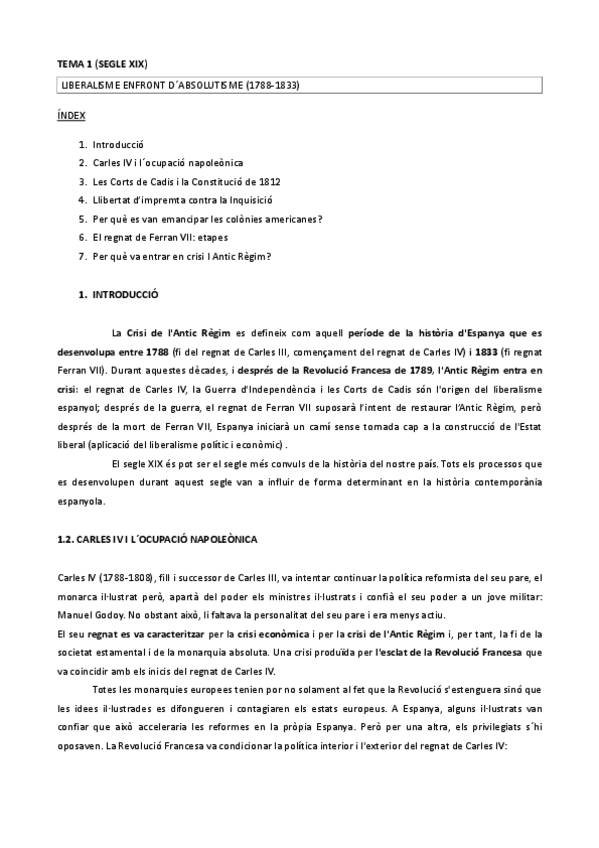 TEMA 1 (SEGLE XIX)

LIBERALISME ENFRONT D´ABSOLUTISME (1788-1833)

ÍNDEX

1. Introducció
2. Carles IV i l´ocupació napoleònica
3. Les Corts de Cadis i la Constitució de 1812
4. Llibertat d'impremta contra la Inquisició
5. Per què es van emancipar les colònies americanes?
6. El regnat de Ferran VII: etapes
7. Per què va entrar en crisi l Antic Règim?

1. INTRODUCCIÓ

La Crisi de l'Antic Règim es defineix com aquell període de la història d'Espanya que es desenvolupa entre 1788 (fi del regnat de Carles III, començament del regnat de Carles IV) i 1833 (fi regnat Ferran VII). Durant aquestes dècades, i després de la Revolució Francesa de 1789, l'Antic Règim entra en crisi: el regnat de Carles IV, la Guerra d'Independència i les Corts de Cadis són l'origen del liberalisme espanyol; després de la guerra, el regnat de Ferran VII suposarà l'intent de restaurar l'Antic Règim, però després de la mort de Ferran VII, Espanya iniciarà un camí sense tornada cap a la construcció de l'Estat liberal (aplicació del liberalisme polític i econòmic) .

El segle XIX és pot ser el segle més convuls de la història del nostre país. Tots els processos que es desenvolupen durant aquest segle van a influir de forma determinant en la història contemporània espanyola.

1.2. CARLES IV I L´OCUPACIÓ NAPOLEÒNICA

Carles IV (1788-1808), fill i successor de Carles III, va intentar continuar la política reformista del seu pare, el monarca il·lustrat però, apartà del poder els ministres il·lustrats i confià el seu poder a un jove militar: Manuel Godoy. No obstant això, li faltava la personalitat del seu pare i era menys actiu.
El seu regnat es va caracteritzar per la crisi econòmica i per la crisi de l'Antic Règim i, per tant, la fi de la societat estamental i de la monarquia absoluta. Una crisi produïda per l'esclat de la Revolució Francesa que va coincidir amb els inicis del regnat de Carles IV.

Totes les monarquies europees tenien por no solament al fet que la Revolució s'estenguera sinó que les idees il·lustrades es difongueren i contagiaren els estats europeus. A Espanya, alguns il·lustrats van confiar que això acceleraria les reformes en la pròpia Espanya. Però per una altra, els privilegiats s´hi oposaven. La Revolució Francesa va condicionar la política interior i l'exterior del regnat de Carles IV: